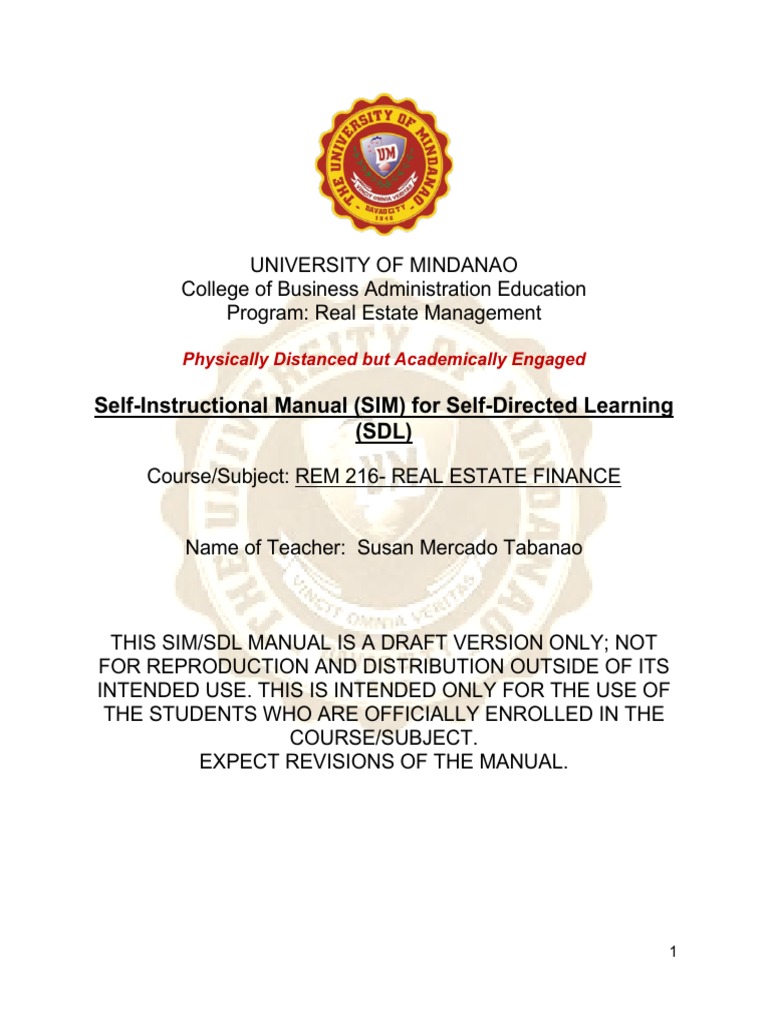 THE UNIVERSITY OF MINDANAO
UM
VINCIT OMNIA VERITAS
DAVAO CITY
1946

UNIVERSITY OF MINDANAO
College of Business Administration Education
Program: Real Estate Management

Physically Distanced but Academically Engaged

Self-Instructional Manual (SIM) for Self-Directed Learning (SDL)

Course/Subject: REM 216- REAL ESTATE FINANCE

Name of Teacher: Susan Mercado Tabanao

THIS SIM/SDL MANUAL IS A DRAFT VERSION ONLY; NOT FOR REPRODUCTION AND DISTRIBUTION OUTSIDE OF ITS INTENDED USE. THIS IS INTENDED ONLY FOR THE USE OF THE STUDENTS WHO ARE OFFICIALLY ENROLLED IN THE COURSE/SUBJECT.
EXPECT REVISIONS OF THE MANUAL.

1